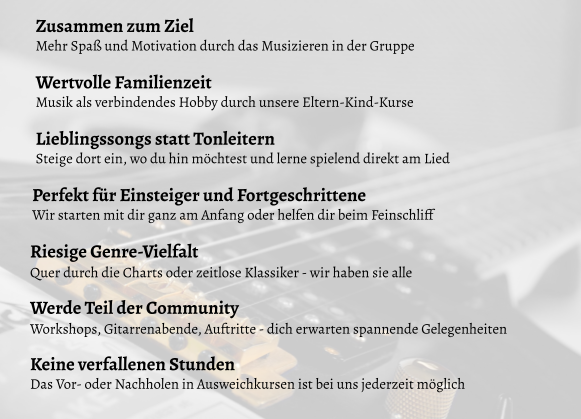 Zusammen zum Ziel
Mehr Spaß und Motivation durch das Musizieren in der Gruppe

Wertvolle Familienzeit
Musik als verbindendes Hobby durch unsere Eltern-Kind-Kurse

Lieblingssongs statt Tonleitern
Steige dort ein, wo du hin möchtest und lerne spielend direkt am Lied

Perfekt für Einsteiger und Fortgeschrittene
Wir starten mit dir ganz am Anfang oder helfen dir beim Feinschliff

Riesige Genre-Vielfalt
Quer durch die Charts oder zeitlose Klassiker - wir haben sie alle

Werde Teil der Community
Workshops, Gitarrenabende, Auftritte - dich erwarten spannende Gelegenheiten

Keine verfallenen Stunden
Das Vor- oder Nachholen in Ausweichkursen ist bei uns jederzeit möglich